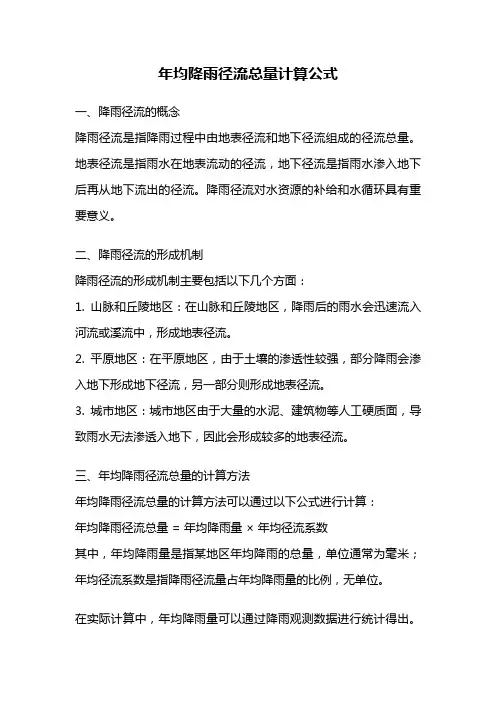 年均降雨径流总量计算公式

一、降雨径流的概念

降雨径流是指降雨过程中由地表径流和地下径流组成的径流总量。地表径流是指雨水在地表流动的径流，地下径流是指雨水渗入地下后再从地下流出的径流。降雨径流对水资源的补给和水循环具有重要意义。

二、降雨径流的形成机制

降雨径流的形成机制主要包括以下几个方面：

1. 山脉和丘陵地区：在山脉和丘陵地区，降雨后的雨水会迅速流入河流或溪流中，形成地表径流。

2. 平原地区：在平原地区，由于土壤的渗透性较强，部分降雨会渗入地下形成地下径流，另一部分则形成地表径流。

3. 城市地区：城市地区由于大量的水泥、建筑物等人工硬质面，导致雨水无法渗透入地下，因此会形成较多的地表径流。

三、年均降雨径流总量的计算方法

年均降雨径流总量的计算方法可以通过以下公式进行计算：

年均降雨径流总量 = 年均降雨量 × 年均径流系数

其中，年均降雨量是指某地区年均降雨的总量，单位通常为毫米；年均径流系数是指降雨径流量占年均降雨量的比例，无单位。

在实际计算中，年均降雨量可以通过降雨观测数据进行统计得出。